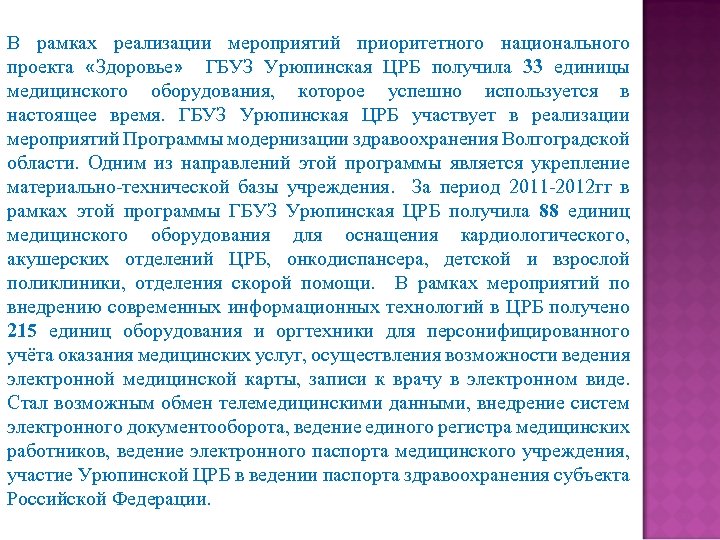 В рамках реализации мероприятий приоритетного национального проекта «Здоровье» ГБУЗ Урюпинская ЦРБ получила 33 единицы медицинского оборудования, которое успешно используется в настоящее время. ГБУЗ Урюпинская ЦРБ участвует в реализации мероприятий Программы модернизации здравоохранения Волгоградской области. Одним из направлений этой программы является укрепление материально-технической базы учреждения. За период 2011-2012гг в рамках этой программы ГБУЗ Урюпинская ЦРБ получила 88 единиц медицинского оборудования для оснащения кардиологического, акушерских отделений ЦРБ, онкодиспансера, детской и взрослой поликлиники, отделения скорой помощи. В рамках мероприятий по внедрению современных информационных технологий в ЦРБ получено 215 единиц оборудования и оргтехники для персонифицированного учёта оказания медицинских услуг, осуществления возможности ведения электронной медицинской карты, записи к врачу в электронном виде. Стал возможным обмен телемедицинскими данными, внедрение систем электронного документооборота, ведение единого регистра медицинских работников, ведение электронного паспорта медицинского учреждения, участие Урюпинской ЦРБ в ведении паспорта здравоохранения субъекта Российской Федерации.